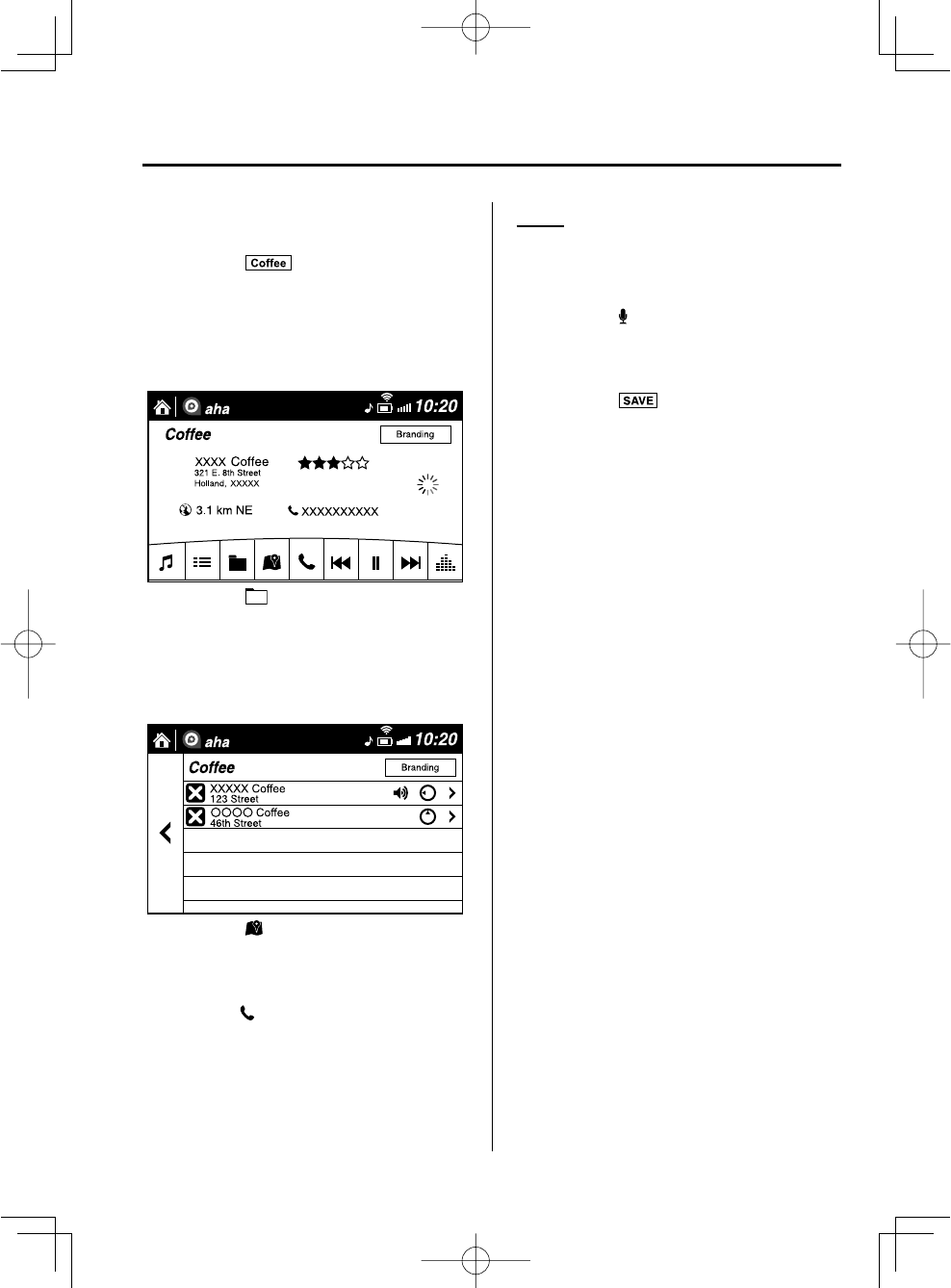 Coffee

aha 10:20

Coffee

Branding

XXXX Coffee
321 E. 8th Street
Holland, XXXXX

3.1 km NE

XXXXXXXXXX

aha 10:20

Coffee

Branding

XXXXX Coffee
123 Street

OOOO Coffee
46th Street

SAVE